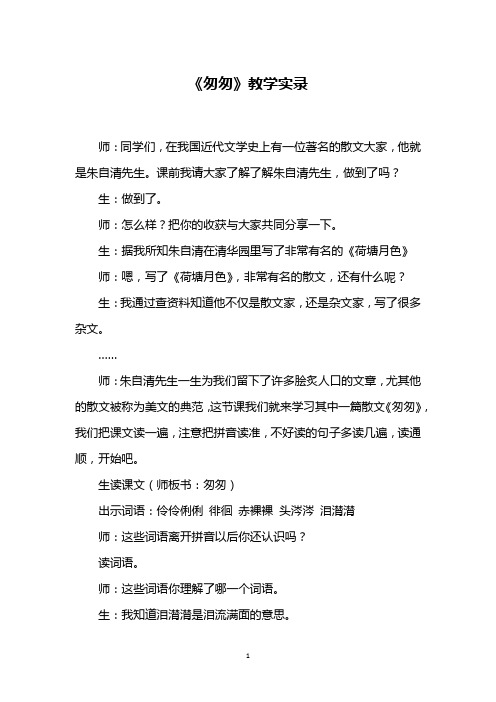 《匆匆》教学实录

师：同学们，在我国近代文学史上有一位著名的散文大家，他就是朱自清先生。课前我请大家了解了解朱自清先生，做到了吗？

生：做到了。

师：怎么样？把你的收获与大家共同分享一下。

生：据我所知朱自清在清华园里写了非常有名的《荷塘月色》

师：嗯，写了《荷塘月色》，非常有名的散文，还有什么呢？

生：我通过查资料知道他不仅是散文家，还是杂文家，写了很多杂文。

……

师：朱自清先生一生为我们留下了许多脍炙人口的文章，尤其他的散文被称为美文的典范，这节课我们就来学习其中一篇散文《匆匆》，我们把课文读一遍，注意把拼音读准，不好读的句子多读几遍，读通顺，开始吧。

生读课文（师板书：匆匆）

出示词语：伶伶俐俐 徘徊 赤裸裸 头涔涔 泪潸潸

师：这些词语离开拼音以后你还认识吗？

读词语。

师：这些词语你理解了哪一个词语。

生：我知道泪潸潸是泪流满面的意思。

1